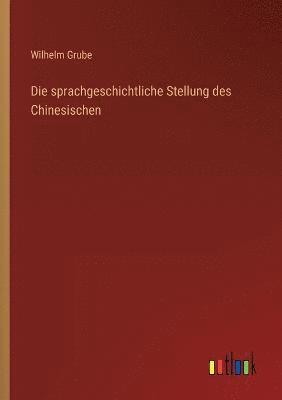 Wilhelm Grube

Die sprachgeschichtliche Stellung des Chinesischen

outlook